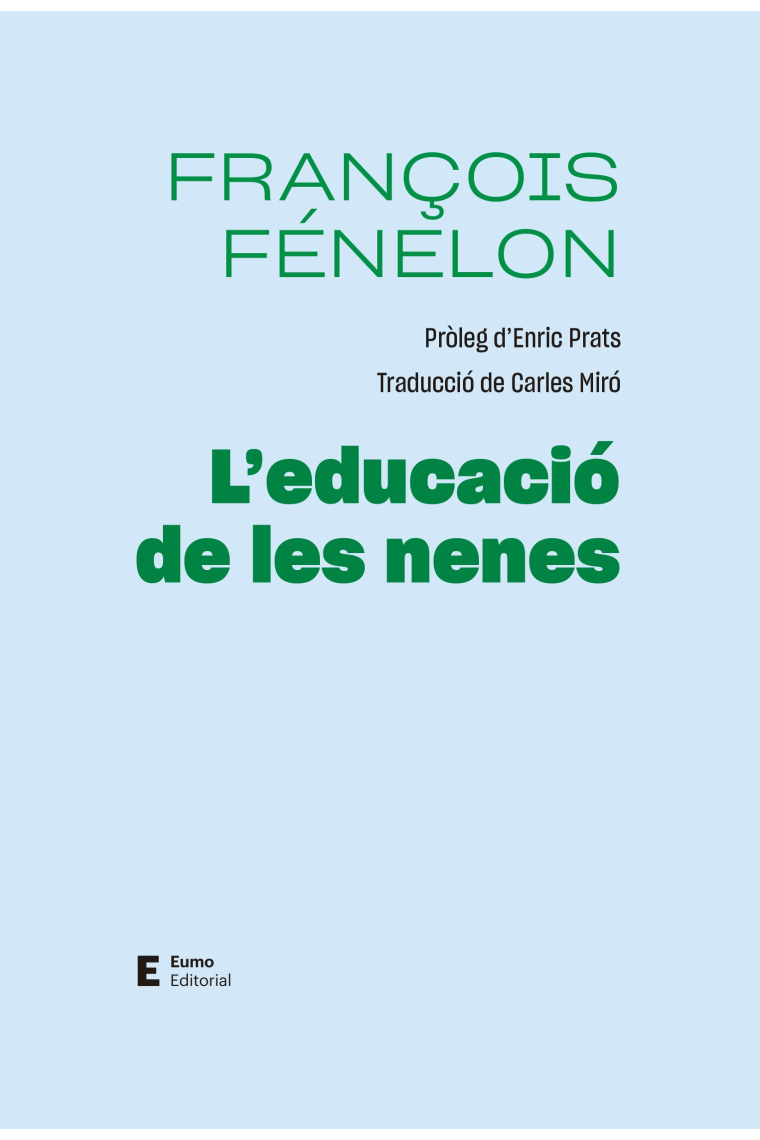 FRANÇOIS FÉNELON

Pròleg d'Enric Prats

Traducció de Carles Miró

L'educació de les nenes

E Eumo Editorial